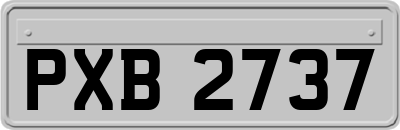 PXB 2737